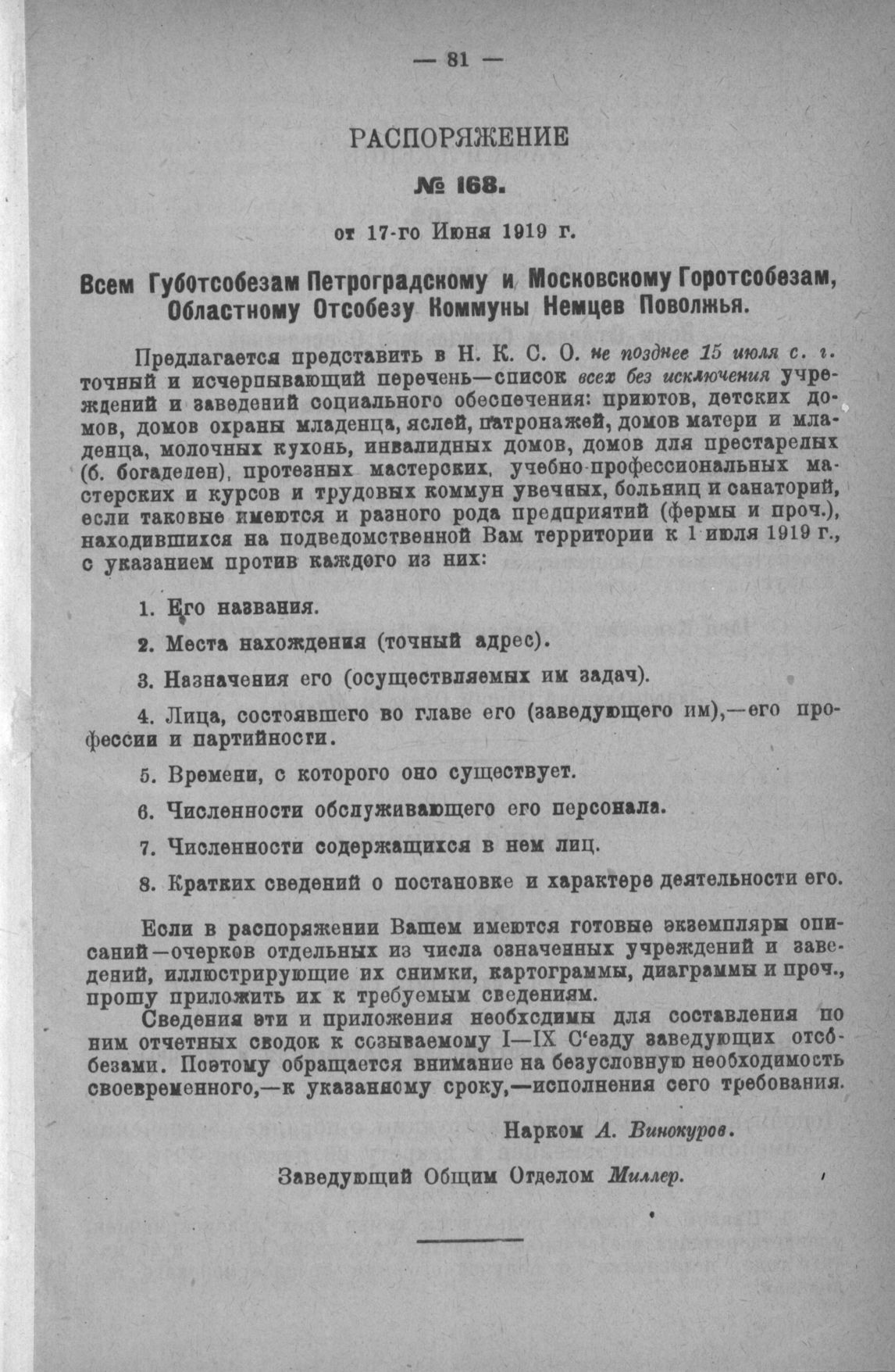 — 81 —

РАСПОРЯЖЕНИЕ

№ 168.

от 17-го Июня 1919 г.

Всем Губотсобезам Петроградскому и Московскому Горотсобезам, Областному Отсобезу Коммуны Немцев Поволжья.

Предлагается представить в Н. К. С. О. не позднее 15 июля с. г. точный и исчерпывающий перечень—список всех без исключения учреждений и заведений социального обеспечения: приютов, детских домов, домов охраны младенца, яслей, патронажей, домов матери и младенца, молочных кухонь, инвалидных домов, домов для престарелых (б. богаделен), протезных мастерских, учебно-профессиональных мастерских и курсов и трудовых коммун увечных, больниц и санаторий, если таковые имеются и разного рода предприятий (фермы и проч.), находившихся на подведомственной Вам территории к 1 июля 1919 г., с указанием против каждого из них:

1. Его названия.

2. Места нахождения (точный адрес).

3. Назначения его (осуществляемых им задач).

4. Лица, состоявшего во главе его (заведующего им),—его профессии и партийности.

5. Времени, с которого оно существует.

6. Численности обслуживающего его персонала.

7. Численности содержащихся в нем лиц.

8. Кратких сведений о постановке и характере деятельности его.

Если в распоряжении Вашем имеются готовые экземпляры описаний—очерков отдельных из числа означенных учреждений и заведений, иллюстрирующие их снимки, картограммы, диаграммы и проч., прошу приложить их к требуемым сведениям.

Сведения эти и приложения необходимы для составления по ним отчетных сводок к созываемому I—IX С'езду заведующих отсобезами. Поэтому обращается внимание на безусловную необходимость своевременного,—к указанному сроку,—исполнения сего требования.

Нарком А. Винокуров.

Заведующий Общим Отделом Миллер.